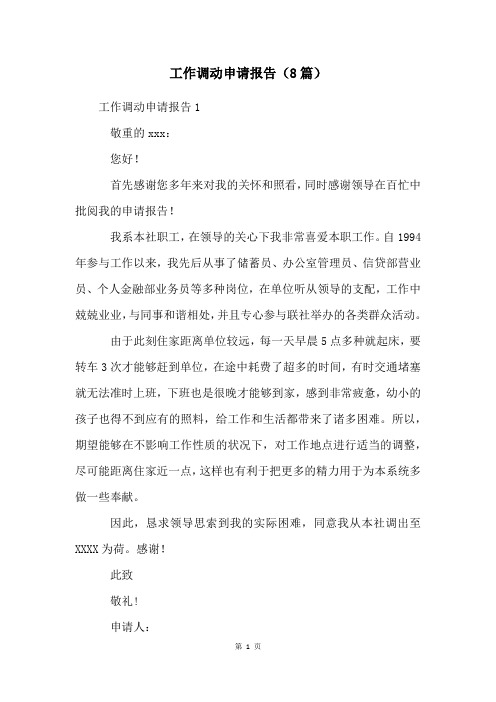 工作调动申请报告（8篇）

工作调动申请报告1

敬重的xxx：

您好！

首先感谢您多年来对我的关怀和照看，同时感谢领导在百忙中批阅我的申请报告！

我系本社职工，在领导的关心下我非常喜爱本职工作。自1994年参与工作以来，我先后从事了储蓄员、办公室管理员、信贷部营业员、个人金融部业务员等多种岗位，在单位听从领导的支配，工作中兢兢业业，与同事和谐相处，并且专心参与联社举办的各类群众活动。

由于此刻住家距离单位较远，每一天早晨5点多种就起床，要转车3次才能够赶到单位，在途中耗费了超多的时间，有时交通堵塞就无法准时上班，下班也是很晚才能够到家，感到非常疲惫，幼小的孩子也得不到应有的照料，给工作和生活都带来了诸多困难。所以，期望能够在不影响工作性质的状况下，对工作地点进行适当的调整，尽可能距离住家近一点，这样也有利于把更多的精力用于为本系统多做一些奉献。

因此，恳求领导思索到我的实际困难，同意我从本社调出至XXXX为荷。感谢！

此致

敬礼！

申请人：

第 1 页